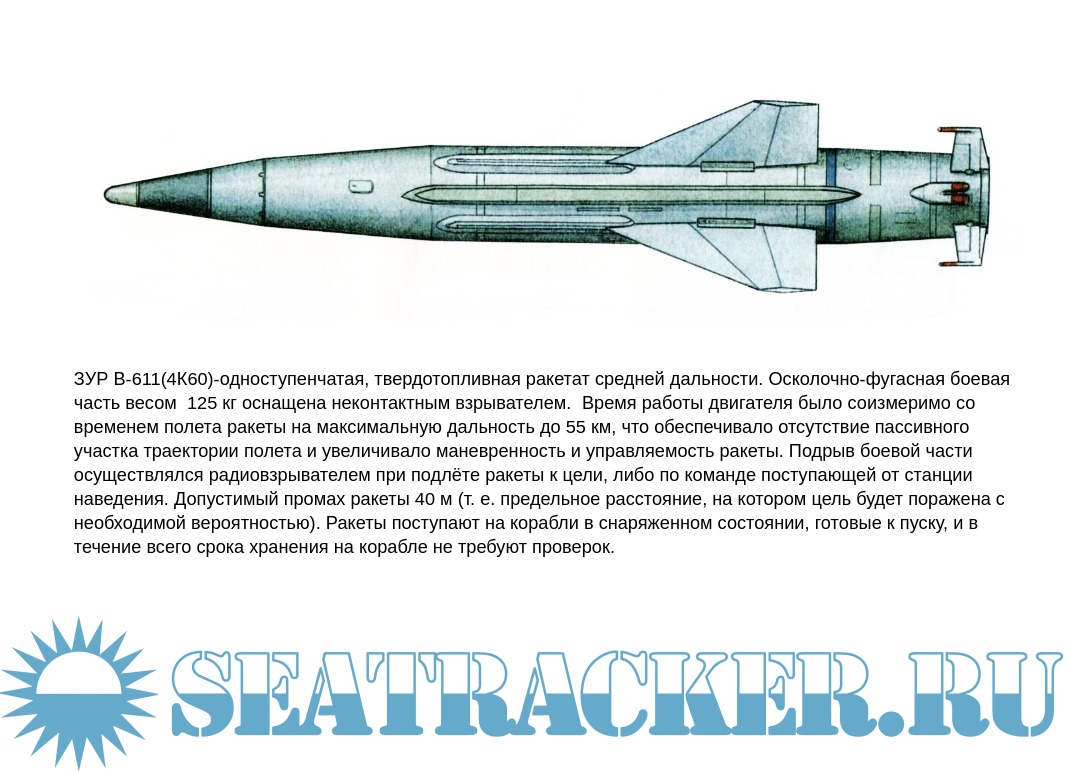 ЗУР В-611(4К60)-одноступенчатая, твердотопливная ракетат средней дальности. Осколочно-фугасная боевая часть весом 125 кг оснащена неконтактным взрывателем. Время работы двигателя было соизмеримо со временем полета ракеты на максимальную дальность до 55 км, что обеспечивало отсутствие пассивного участка траектории полета и увеличивало маневренность и управляемость ракеты. Подрыв боевой части осуществлялся радиовзрывателем при подлёте ракеты к цели, либо по команде поступающей от станции наведения. Допустимый промах ракеты 40 м (т. е. предельное расстояние, на котором цель будет поражена с необходимой вероятностью). Ракеты поступают на корабли в снаряженном состоянии, готовые к пуску, и в течение всего срока хранения на корабле не требуют проверок.

SEATRACKER.RU